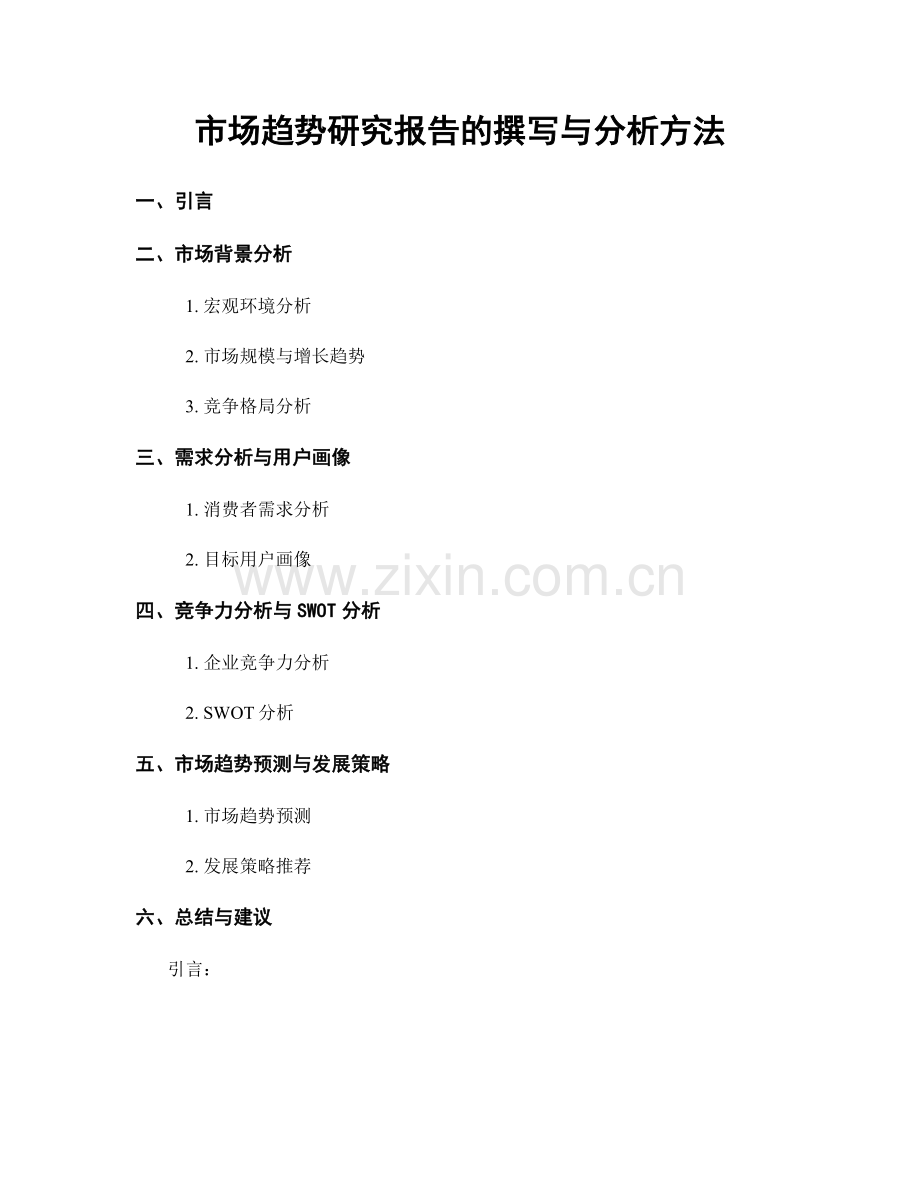 市场趋势研究报告的撰写与分析方法

一、引言

二、市场背景分析

1. 宏观环境分析

2. 市场规模与增长趋势

3. 竞争格局分析

三、需求分析与用户画像

1. 消费者需求分析

2. 目标用户画像

www.zixin.com.cn

四、竞争力分析与 SWOT 分析

1. 企业竞争力分析

2. SWOT 分析

五、市场趋势预测与发展策略

1. 市场趋势预测

2. 发展策略推荐

六、总结与建议

引言：